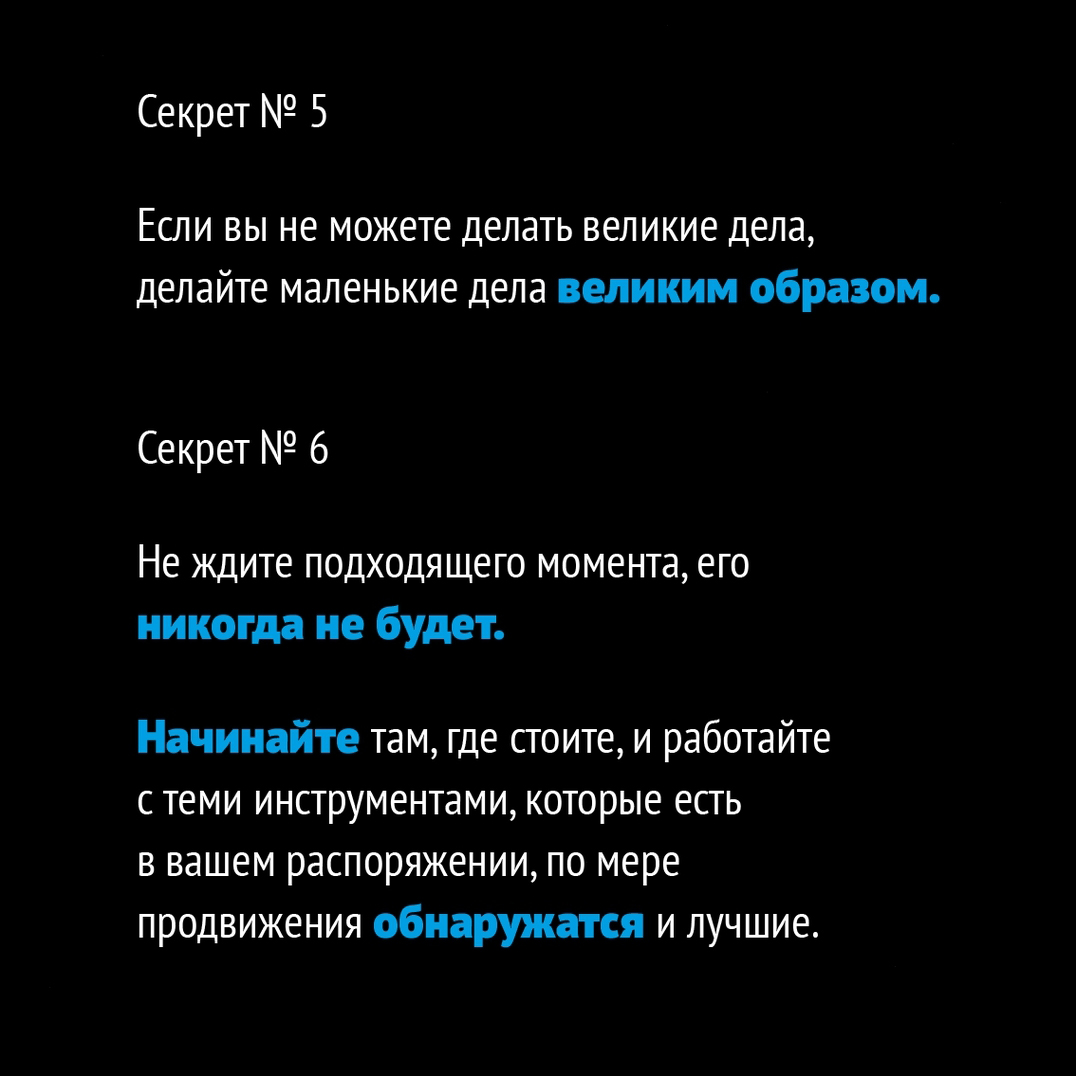 Секрет № 5

Если вы не можете делать великие дела, делайте маленькие дела великим образом.

Секрет № 6

Не ждите подходящего момента, его никогда не будет.

Начинайте там, где стоите, и работайте с теми инструментами, которые есть в вашем распоряжении, по мере продвижения обнаружатся и лучшие.